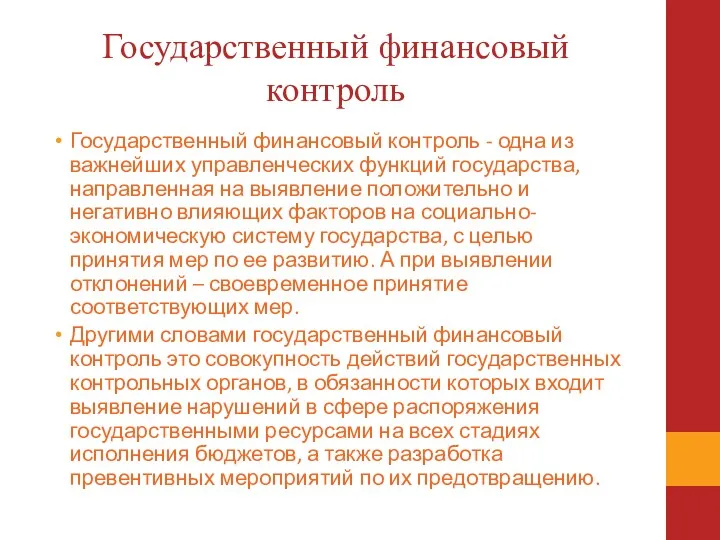 Государственный финансовый контроль

• Государственный финансовый контроль - одна из важнейших управленческих функций государства, направленная на выявление положительно и негативно влияющих факторов на социально-экономическую систему государства, с целью принятия мер по ее развитию. А при выявлении отклонений – своевременное принятие соответствующих мер.

• Другими словами государственный финансовый контроль это совокупность действий государственных контрольных органов, в обязанности которых входит выявление нарушений в сфере распоряжения государственными ресурсами на всех стадиях исполнения бюджетов, а также разработка превентивных мероприятий по их предотвращению.